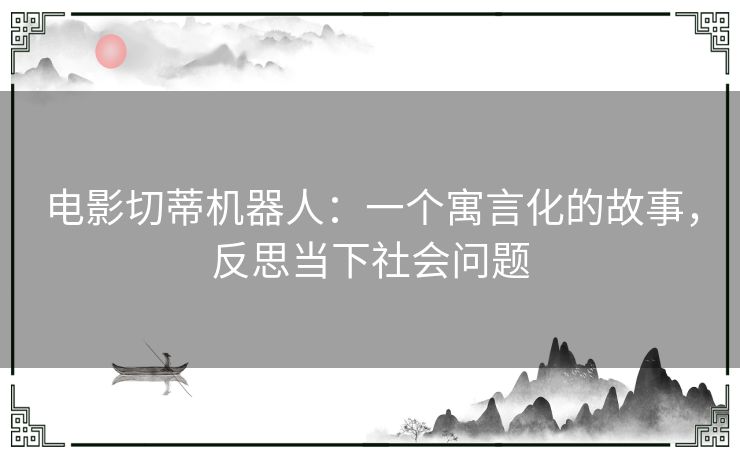 电影切蒂机器人：一个寓言化的故事，反思当下社会问题